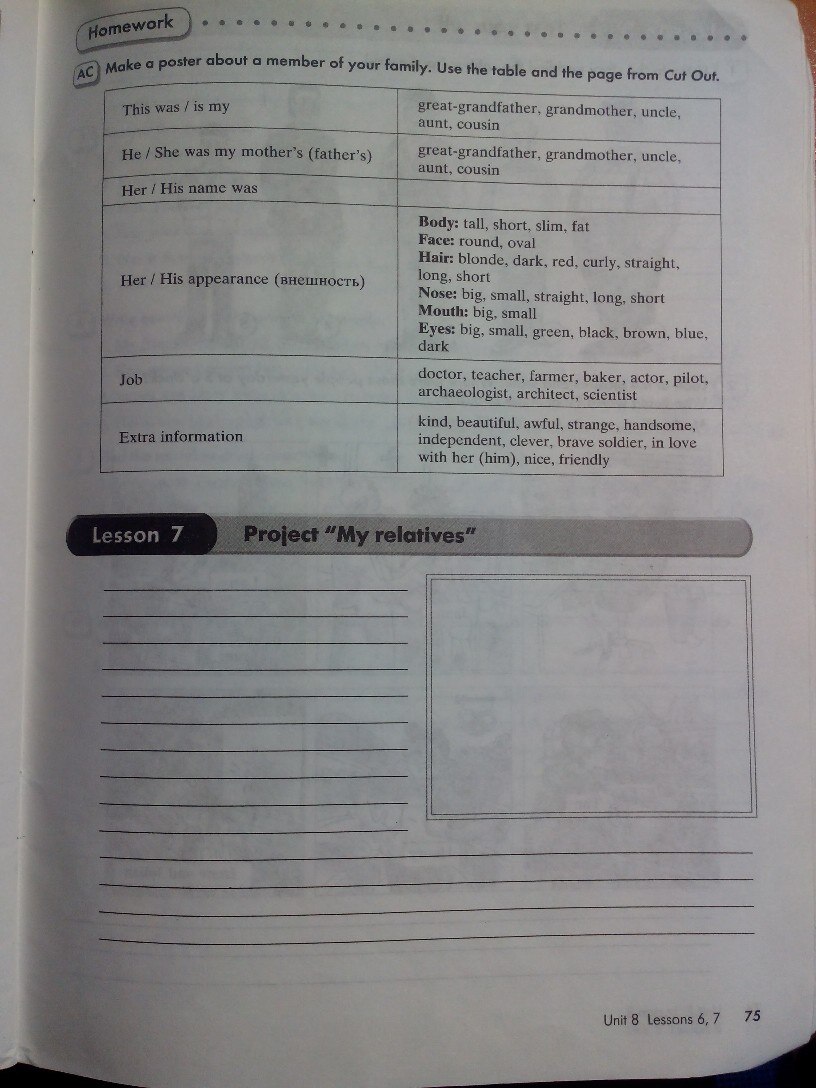 Homework

AC Make a poster about a member of your family. Use the table and the page from Cut Out.

| This was / is my | great-grandfather, grandmother, uncle, aunt, cousin |
|---|---|
| He / She was my mother's (father's) | great-grandfather, grandmother, uncle, aunt, cousin |
| Her / His name was | |
| Her / His appearance (внешность) | Body: tall, short, slim, fat Face: round, oval Hair: blonde, dark, red, curly, straight, long, short Nose: big, small, straight, long, short Mouth: big, small Eyes: big, small, green, black, brown, blue, dark |
| Job | doctor, teacher, farmer, baker, actor, pilot, archaeologist, architect, scientist |
| Extra information | kind, beautiful, awful, strange, handsome, independent, clever, brave soldier, in love with her (him), nice, friendly |

Lesson 7 Project "My relatives"

____
____
____
____
____
____
____
____
____
____
____
____
____
____

Unit 8 Lessons 6, 7 75